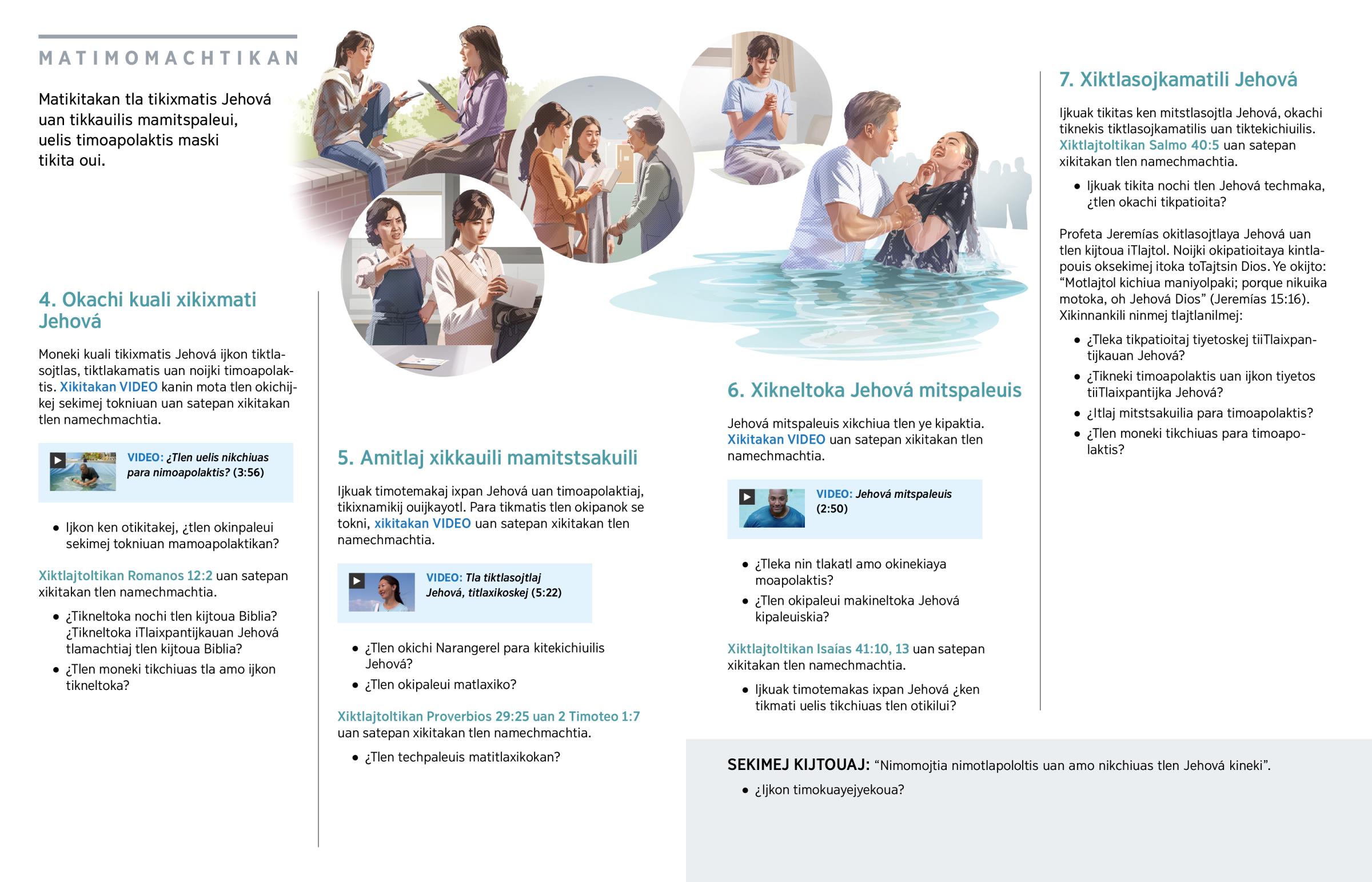 MATIMOMACHTIKAN

Matikitakan tla tikixmatis Jehová uan tikkauilis mamitspaleui, uelis timoapolaktis maski tikita oui.

4. Okachi kuali xikixmati Jehová

Moneki kuali tikixmatis Jehová ijkon tiktlasojtlas, tiktlakamatis uan noijki timoapolaktis. Xikitakan VIDEO kanin mota tlen okichijkej sekimej tokniuan uan satepan xikitakan tlen namechmachtia.

VIDEO: ¿Tlen uelis nikchiuas para nimoapolaktis? (3:56)

• Ijkon ken otikitakej, ¿tlen okinpaleui sekimej tokniuan mamoapolaktikan?

Xiktlajtoltikan Romanos 12:2 uan satepan xikitakan tlen namechmachtia.

• ¿Tikneltoka nochi tlen kijtoua Biblia? ¿Tikneltoka iTlaixpantijkauan Jehová tlamachtiaj tlen kijtoua Biblia?
• ¿Tlen moneki tikchiuas tla amo ijkon tikneltoka?

5. Amitlaj xikkauili mamitstsakuili

Ijkuak timotemakaj ixpan Jehová uan timoapolaktiaj, tikixnamikij ouijkayotl. Para tikmatis tlen okipanok se tokni, xikitakan VIDEO uan satepan xikitakan tlen namechmachtia.

VIDEO: Tla tiktlasojtlaj Jehová, titlaxikoskej (5:22)

• ¿Tlen okichi Narangerel para kitekichiuilis Jehová?
• ¿Tlen okipaleui matlaxiko?

Xiktlajtoltikan Proverbios 29:25 uan 2 Timoteo 1:7 uan satepan xikitakan tlen namechmachtia.

• ¿Tlen techpaleuis matitlaxikokan?

6. Xikneltoka Jehová mitspaleuis

Jehová mitspaleuis xikchiua tlen ye kipaktia. Xikitakan VIDEO uan satepan xikitakan tlen namechmachtia.

VIDEO: Jehová mitspaleuis (2:50)

• ¿Tleka nin tlakatl amo okinekiaya moapolaktis?
• ¿Tlen okipaleui makineltoka Jehová kipaleuiskia?

Xiktlajtoltikan Isaías 41:10, 13 uan satepan xikitakan tlen namechmachtia.

• Ijkuak timotemakas ixpan Jehová ¿ken tikmati uelis tikchiuas tlen otikilui?

7. Xiktlasojkamatili Jehová

Ijkuak tikitas ken mitstlasojtla Jehová, okachi tiknekis tiktlasojkamatilis uan tiktekichiuilis. Xiktlajtoltikan Salmo 40:5 uan satepan xikitakan tlen namechmachtia.

• Ijkuak tikita nochi tlen Jehová techmaka, ¿tlen okachi tikpatioita?

Profeta Jeremías okitlasojtlaya Jehová uan tlen kijtoua iTlajtol. Noijki okipatioitaya kintlapouis oksekimej itoka toTajtsin Dios. Ye okijto: “Motlajtol kichiua maniyolpaki; porque nikuika motoka, oh Jehová Dios” (Jeremías 15:16). Xikinnankili ninmej tlajtlanilmej:

• ¿Tleka tikpatioitaj tiyetoskej tiiTlaixpantijkauan Jehová?
• ¿Tikneki timoapolaktis uan ijkon tiyetos tiiTlaixpantijka Jehová?
• ¿Itlaj mitstsakuilia para timoapolaktis?
• ¿Tlen moneki tikchiuas para timoapolaktis?

SEKIMEJ KIJTOUAJ: “Nimomojtia nimotlapololtis uan amo nikchiuas tlen Jehová kineki”.

• ¿Ijkon timokuayejyekoua?